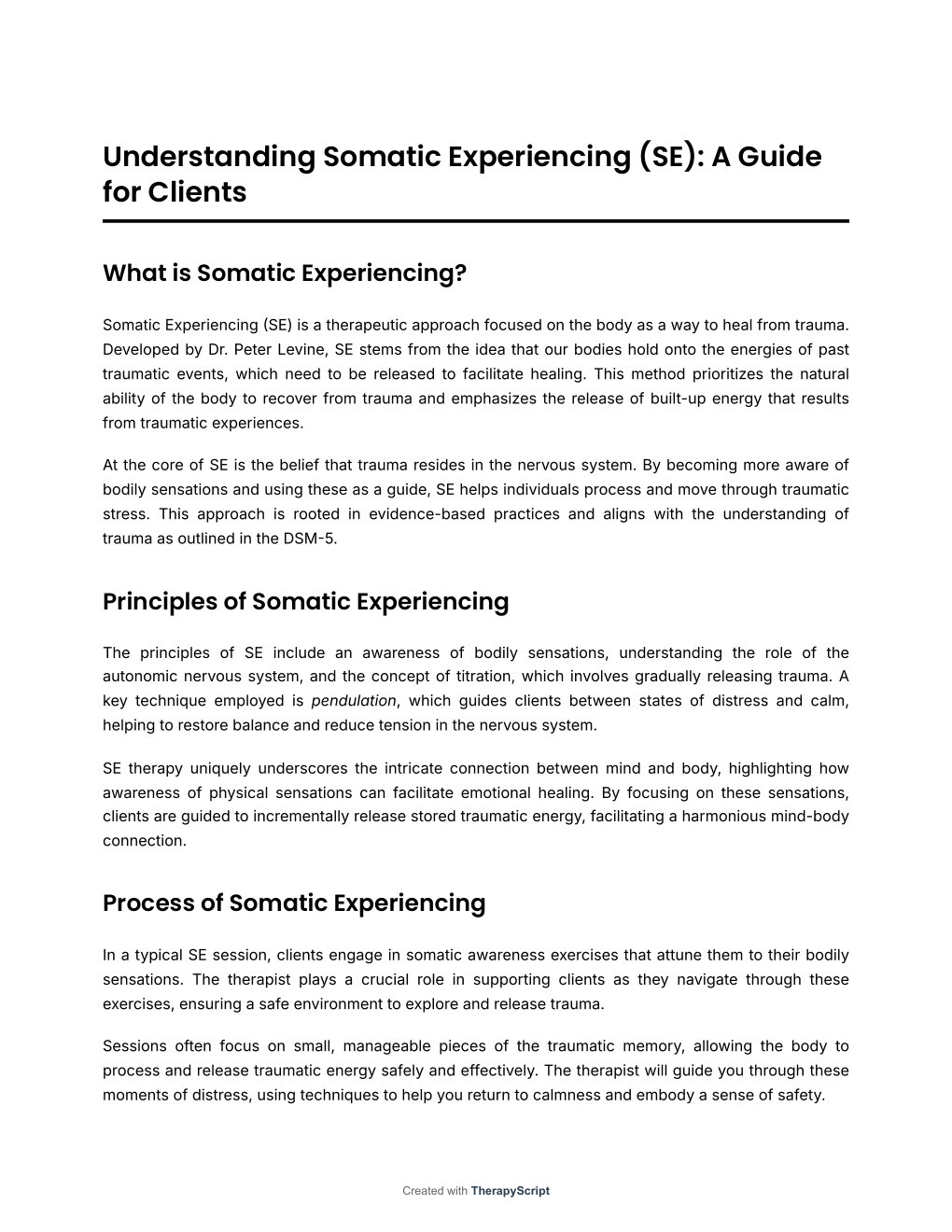 Understanding Somatic Experiencing (SE): A Guide for Clients

What is Somatic Experiencing?

Somatic Experiencing (SE) is a therapeutic approach focused on the body as a way to heal from trauma. Developed by Dr. Peter Levine, SE stems from the idea that our bodies hold onto the energies of past traumatic events, which need to be released to facilitate healing. This method prioritizes the natural ability of the body to recover from trauma and emphasizes the release of built-up energy that results from traumatic experiences.

At the core of SE is the belief that trauma resides in the nervous system. By becoming more aware of bodily sensations and using these as a guide, SE helps individuals process and move through traumatic stress. This approach is rooted in evidence-based practices and aligns with the understanding of trauma as outlined in the DSM-5.

Principles of Somatic Experiencing

The principles of SE include an awareness of bodily sensations, understanding the role of the autonomic nervous system, and the concept of titration, which involves gradually releasing trauma. A key technique employed is pendulation, which guides clients between states of distress and calm, helping to restore balance and reduce tension in the nervous system.

SE therapy uniquely underscores the intricate connection between mind and body, highlighting how awareness of physical sensations can facilitate emotional healing. By focusing on these sensations, clients are guided to incrementally release stored traumatic energy, facilitating a harmonious mind-body connection.

Process of Somatic Experiencing

In a typical SE session, clients engage in somatic awareness exercises that attune them to their bodily sensations. The therapist plays a crucial role in supporting clients as they navigate through these exercises, ensuring a safe environment to explore and release trauma.

Sessions often focus on small, manageable pieces of the traumatic memory, allowing the body to process and release traumatic energy safely and effectively. The therapist will guide you through these moments of distress, using techniques to help you return to calmness and embody a sense of safety.

Created with TherapyScript